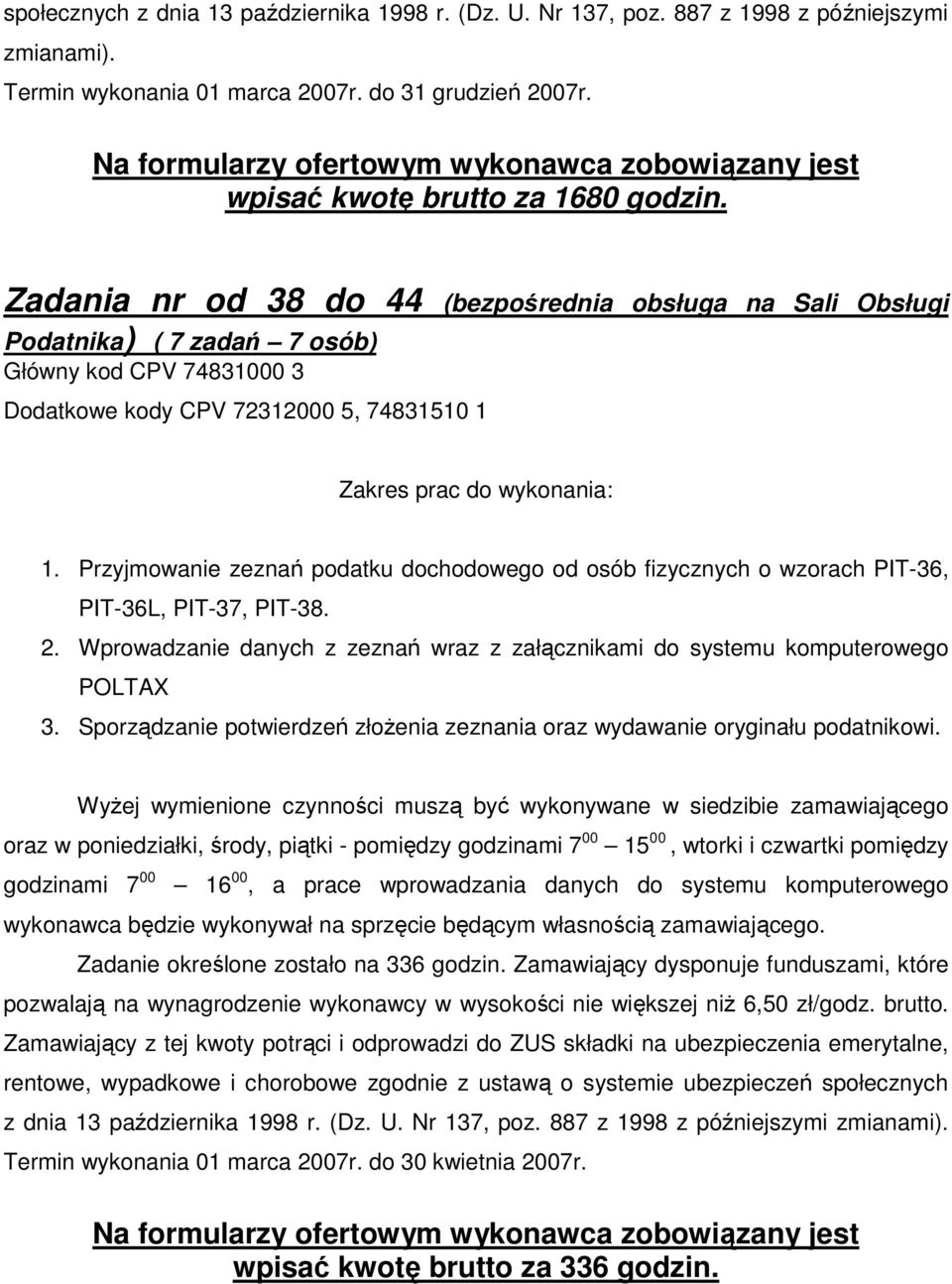 społecznych z dnia 13 października 1998 r. (Dz. U. Nr 137, poz. 887 z 1998 z późniejszymi zmianami).
Termin wykonania 01 marca 2007r. do 31 grudzień 2007r.

Na formularzy ofertowym wykonawca zobowiązany jest wpisać kwotę brutto za 1680 godzin.

Zadania nr od 38 do 44 (bezpośrednia obsługa na Sali Obsługi Podatnika) ( 7 zadań – 7 osób)
Główny kod CPV 74831000 3
Dodatkowe kody CPV 72312000 5, 74831510 1

Zakres prac do wykonania:

1. Przyjmowanie zeznań podatku dochodowego od osób fizycznych o wzorach PIT-36, PIT-36L, PIT-37, PIT-38.
2. Wprowadzanie danych z zeznań wraz z załącznikami do systemu komputerowego POLTAX
3. Sporządzanie potwierdzeń złożenia zeznania oraz wydawanie oryginału podatnikowi.

Wyżej wymienione czynności muszą być wykonywane w siedzibie zamawiającego oraz w poniedziałki, środy, piątki - pomiędzy godzinami $7^{00}$ – $15^{00}$, wtorki i czwartki pomiędzy godzinami $7^{00}$ – $16^{00}$, a prace wprowadzania danych do systemu komputerowego wykonawca będzie wykonywał na sprzęcie będącym własnością zamawiającego.
Zadanie określone zostało na 336 godzin. Zamawiający dysponuje funduszami, które pozwalają na wynagrodzenie wykonawcy w wysokości nie większej niż 6,50 zł/godz. brutto. Zamawiający z tej kwoty potrąci i odprowadzi do ZUS składki na ubezpieczenia emerytalne, rentowe, wypadkowe i chorobowe zgodnie z ustawą o systemie ubezpieczeń społecznych z dnia 13 października 1998 r. (Dz. U. Nr 137, poz. 887 z 1998 z późniejszymi zmianami). Termin wykonania 01 marca 2007r. do 30 kwietnia 2007r.

Na formularzy ofertowym wykonawca zobowiązany jest wpisać kwotę brutto za 336 godzin.